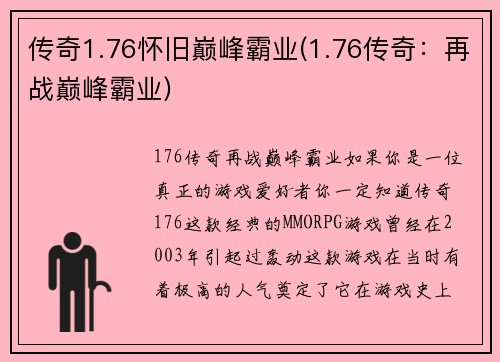 传奇1.76怀旧巅峰霸业(1.76传奇：再战巅峰霸业)

176传奇再战巅峰霸业如果你是一位真正的游戏爱好者你一定知道传奇176这款经典的MMORPG游戏曾经在2003年引起过轰动这款游戏在当时有着极高的人气奠定了它在游戏史上